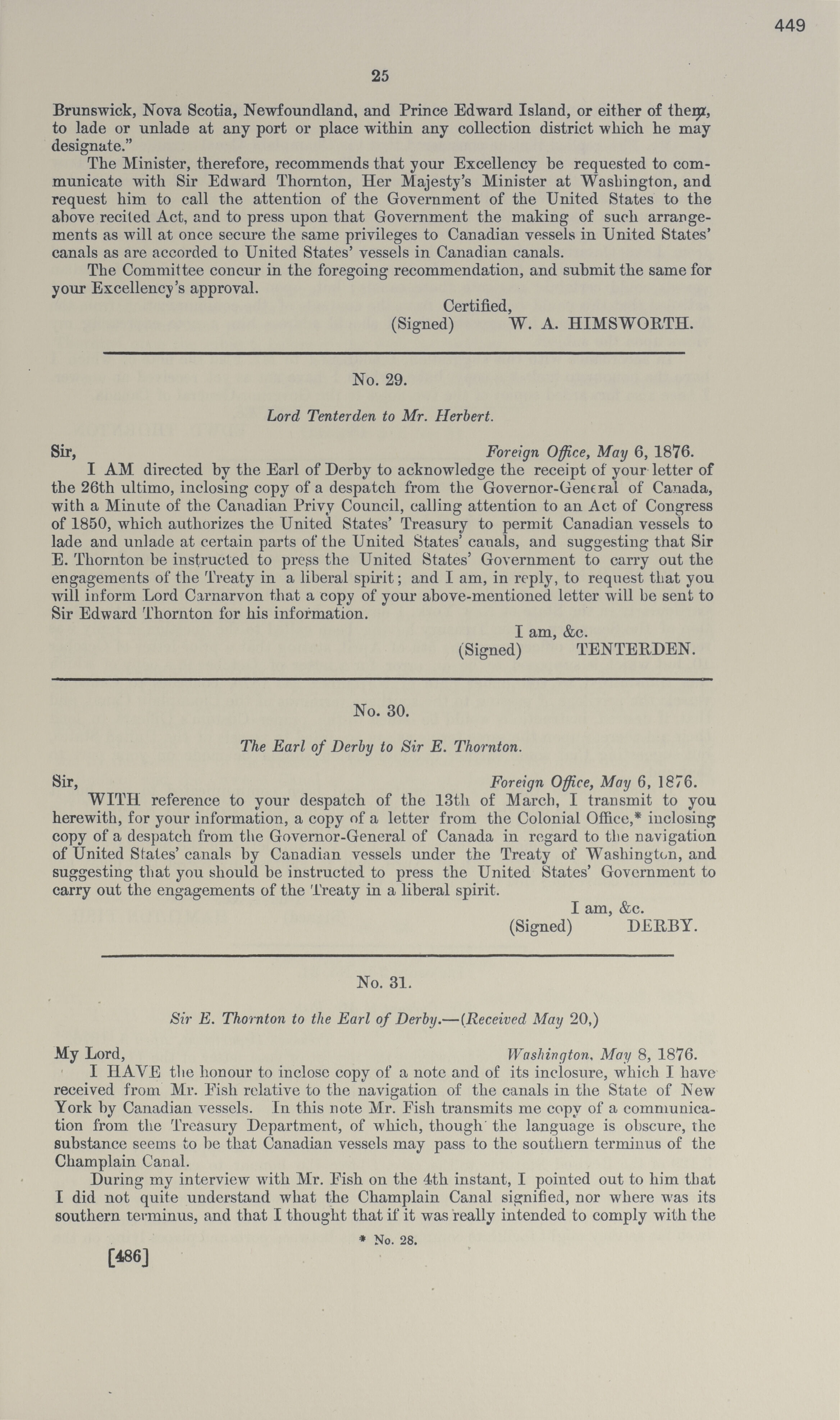 449

25

Brunswick, Nova Scotia, Newfoundland, and Prince Edward Island, or either of them, to lade or unlade at any port or place within any collection district which he may designate."

The Minister, therefore, recommends that your Excellency be requested to communicate with Sir Edward Thornton, Her Majesty's Minister at Washington, and request him to call the attention of the Government of the United States to the above recited Act, and to press upon that Government the making of such arrangements as will at once secure the same privileges to Canadian vessels in United States' canals as are accorded to United States' vessels in Canadian canals.

The Committee concur in the foregoing recommendation, and submit the same for your Excellency's approval.

Certified,
(Signed) W. A. HIMSWORTH.

No. 29.

Lord Tenterden to Mr. Herbert.

Sir, Foreign Office, May 6, 1876.

I AM directed by the Earl of Derby to acknowledge the receipt of your letter of the 26th ultimo, inclosing copy of a despatch from the Governor-General of Canada, with a Minute of the Canadian Privy Council, calling attention to an Act of Congress of 1850, which authorizes the United States' Treasury to permit Canadian vessels to lade and unlade at certain parts of the United States' canals, and suggesting that Sir E. Thornton be instructed to press the United States' Government to carry out the engagements of the Treaty in a liberal spirit; and I am, in reply, to request that you will inform Lord Carnarvon that a copy of your above-mentioned letter will be sent to Sir Edward Thornton for his information.

I am, &c.
(Signed) TENTERDEN.

No. 30.

The Earl of Derby to Sir E. Thornton.

Sir, Foreign Office, May 6, 1876.

WITH reference to your despatch of the 13th of March, I transmit to you herewith, for your information, a copy of a letter from the Colonial Office,* inclosing copy of a despatch from the Governor-General of Canada in regard to the navigation of United States' canals by Canadian vessels under the Treaty of Washington, and suggesting that you should be instructed to press the United States' Government to carry out the engagements of the Treaty in a liberal spirit.

I am, &c.
(Signed) DERBY.

No. 31.

Sir E. Thornton to the Earl of Derby.—(Received May 20,)

My Lord, Washington, May 8, 1876.

I HAVE the honour to inclose copy of a note and of its inclosure, which I have received from Mr. Fish relative to the navigation of the canals in the State of New York by Canadian vessels. In this note Mr. Fish transmits me copy of a communication from the Treasury Department, of which, though the language is obscure, the substance seems to be that Canadian vessels may pass to the southern terminus of the Champlain Canal.

During my interview with Mr. Fish on the 4th instant, I pointed out to him that I did not quite understand what the Champlain Canal signified, nor where was its southern terminus, and that I thought that if it was really intended to comply with the

* No. 28.

[486]